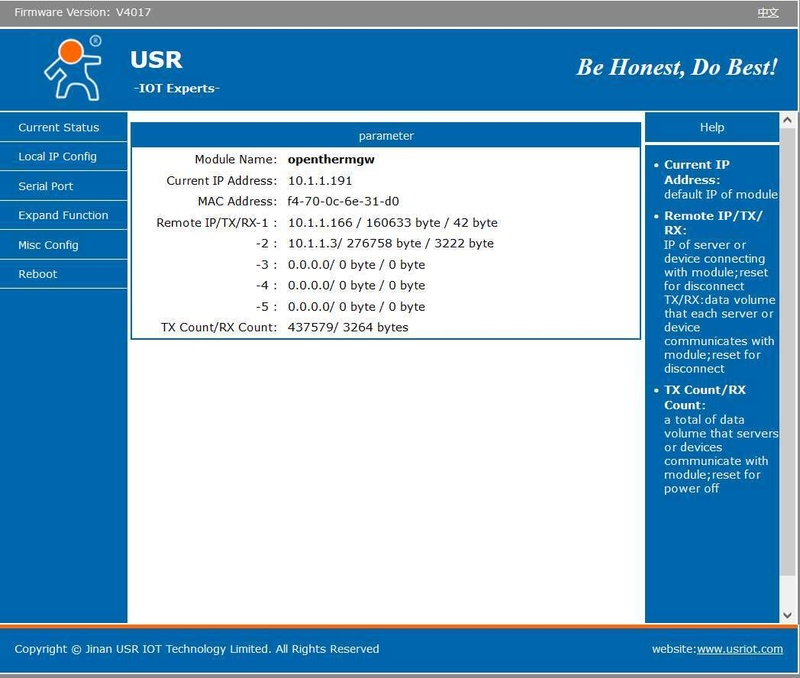 Firmware Version: V4017

中文

USR
-IOT Experts-

Be Honest, Do Best!

Current Status
Local IP Config
Serial Port
Expand Function
Misc Config
Reboot

parameter

| | |
|---|---|
| Module Name: | openthermgw |
| Current IP Address: | 10.1.1.191 |
| MAC Address: | f4-70-0c-6e-31-d0 |
| Remote IP/TX/RX-1 : | 10.1.1.166 / 160633 byte / 42 byte |
| -2 : | 10.1.1.3/ 276758 byte / 3222 byte |
| -3 : | 0.0.0.0/ 0 byte / 0 byte |
| -4 : | 0.0.0.0/ 0 byte / 0 byte |
| -5 : | 0.0.0.0/ 0 byte / 0 byte |
| TX Count/RX Count: | 437579/ 3264 bytes |

Help

• Current IP Address:
default IP of module

• Remote IP/TX/RX:
IP of server or device connecting with module;reset for disconnect TX/RX:data volume that each server or device communicates with module;reset for disconnect

• TX Count/RX Count:
a total of data volume that servers or devices communicate with module;reset for power off

Copyright © Jinan USR IOT Technology Limited. All Rights Reserved

website:www.usriot.com